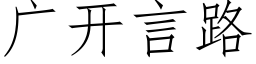 广开言路